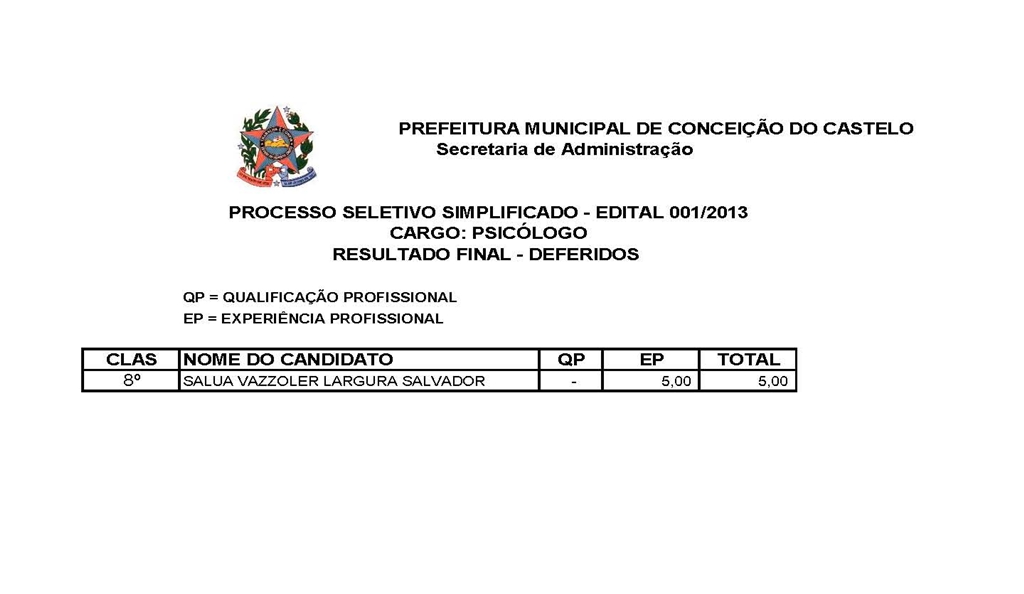 PREFEITURA MUNICIPAL DE CONCEIÇÃO DO CASTELO
Secretaria de Administração

PROCESSO SELETIVO SIMPLIFICADO - EDITAL 001/2013
CARGO: PSICÓLOGO
RESULTADO FINAL - DEFERIDOS

QP = QUALIFICAÇÃO PROFISSIONAL
EP = EXPERIÊNCIA PROFISSIONAL

| CLAS | NOME DO CANDIDATO | QP | EP | TOTAL |
|---|---|---|---|---|
| 8º | SALUA VAZZOLER LARGURA SALVADOR | - | 5,00 | 5,00 |